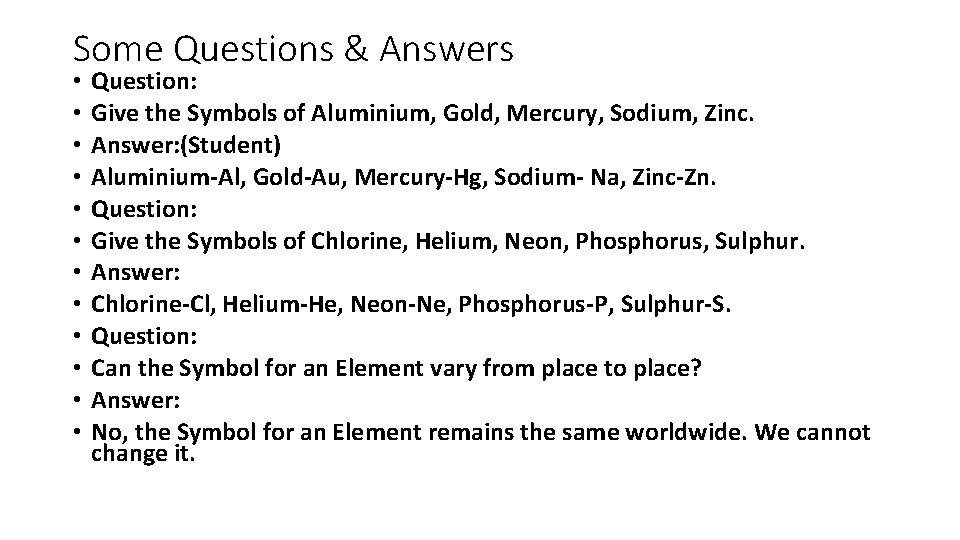 Some Questions & Answers

• Question:
• Give the Symbols of Aluminium, Gold, Mercury, Sodium, Zinc.
• Answer:(Student)
• Aluminium-Al, Gold-Au, Mercury-Hg, Sodium- Na, Zinc-Zn.
• Question:
• Give the Symbols of Chlorine, Helium, Neon, Phosphorus, Sulphur.
• Answer:
• Chlorine-Cl, Helium-He, Neon-Ne, Phosphorus-P, Sulphur-S.
• Question:
• Can the Symbol for an Element vary from place to place?
• Answer:
• No, the Symbol for an Element remains the same worldwide. We cannot change it.